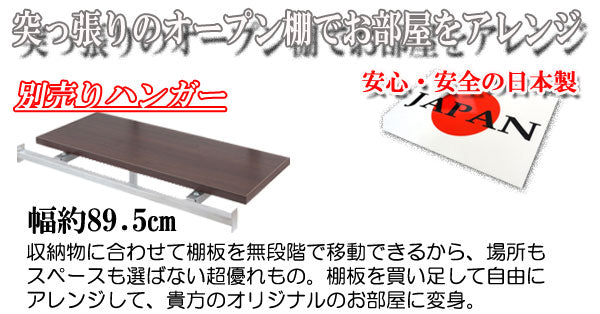 突っ張りのオープン棚でお部屋をアレンジ

別売りハンガー

安心・安全の日本製

JAPAN

幅約89.5cm

収納物に合わせて棚板を無段階で移動できるから、場所もスペースも選ばない超優れもの。棚板を買い足して自由にアレンジして、貴方のオリジナルのお部屋に変身。